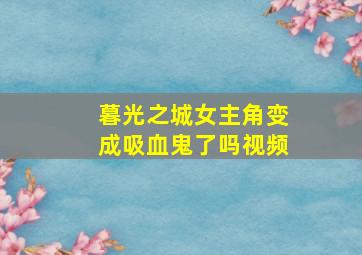 暮光之城女主角变成吸血鬼了吗视频